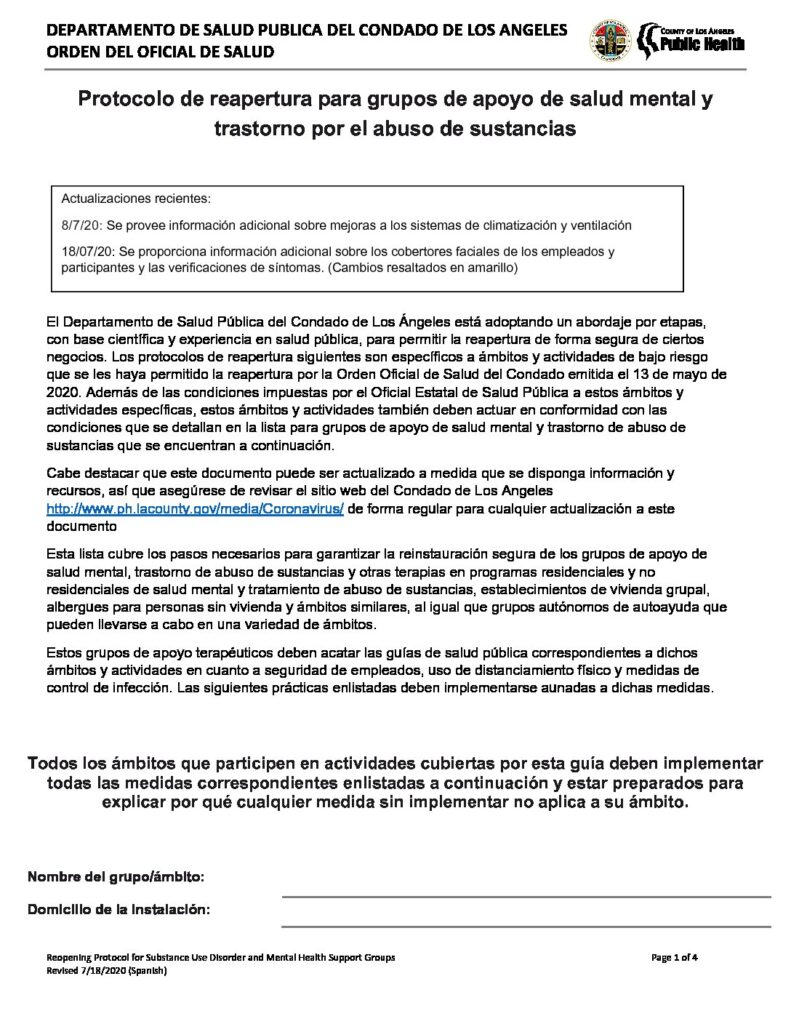 DEPARTAMENTO DE SALUD PUBLICA DEL CONDADO DE LOS ANGELES
ORDEN DEL OFICIAL DE SALUD

COUNTY OF LOS ANGELES
Public Health

Protocolo de reapertura para grupos de apoyo de salud mental y trastorno por el abuso de sustancias

Actualizaciones recientes:

8/7/20: Se provee información adicional sobre mejoras a los sistemas de climatización y ventilación

18/07/20: Se proporciona información adicional sobre los cobertores faciales de los empleados y participantes y las verificaciones de síntomas. (Cambios resaltados en amarillo)

El Departamento de Salud Pública del Condado de Los Ángeles está adoptando un abordaje por etapas, con base científica y experiencia en salud pública, para permitir la reapertura de forma segura de ciertos negocios. Los protocolos de reapertura siguientes son específicos a ámbitos y actividades de bajo riesgo que se les haya permitido la reapertura por la Orden Oficial de Salud del Condado emitida el 13 de mayo de 2020. Además de las condiciones impuestas por el Oficial Estatal de Salud Pública a estos ámbitos y actividades específicas, estos ámbitos y actividades también deben actuar en conformidad con las condiciones que se detallan en la lista para grupos de apoyo de salud mental y trastorno de abuso de sustancias que se encuentran a continuación.

Cabe destacar que este documento puede ser actualizado a medida que se disponga información y recursos, así que asegúrese de revisar el sitio web del Condado de Los Angeles http://www.ph.lacounty.gov/media/Coronavirus/ de forma regular para cualquier actualización a este documento

Esta lista cubre los pasos necesarios para garantizar la reinstauración segura de los grupos de apoyo de salud mental, trastorno de abuso de sustancias y otras terapias en programas residenciales y no residenciales de salud mental y tratamiento de abuso de sustancias, establecimientos de vivienda grupal, albergues para personas sin vivienda y ámbitos similares, al igual que grupos autónomos de autoayuda que pueden llevarse a cabo en una variedad de ámbitos.

Estos grupos de apoyo terapéuticos deben acatar las guías de salud pública correspondientes a dichos ámbitos y actividades en cuanto a seguridad de empleados, uso de distanciamiento físico y medidas de control de infección. Las siguientes prácticas enlistadas deben implementarse aunadas a dichas medidas.

Todos los ámbitos que participen en actividades cubiertas por esta guía deben implementar todas las medidas correspondientes enlistadas a continuación y estar preparados para explicar por qué cualquier medida sin implementar no aplica a su ámbito.

Nombre del grupo/ámbito: ____

Domicilio de la instalación: ____

Reopening Protocol for Substance Use Disorder and Mental Health Support Groups
Revised 7/18/2020 (Spanish)

Page 1 of 4